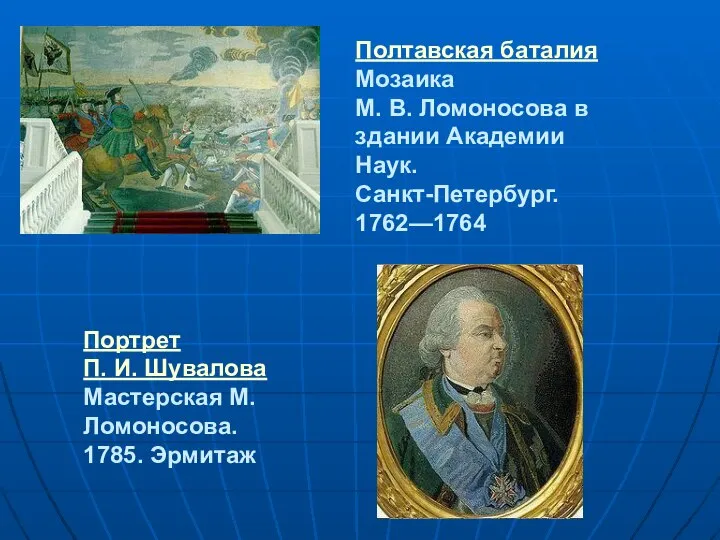 Полтавская баталия
Мозаика
М. В. Ломоносова в здании Академии Наук.
Санкт-Петербург.
1762—1764

Портрет
П. И. Шувалова
Мастерская М. Ломоносова.
1785. Эрмитаж